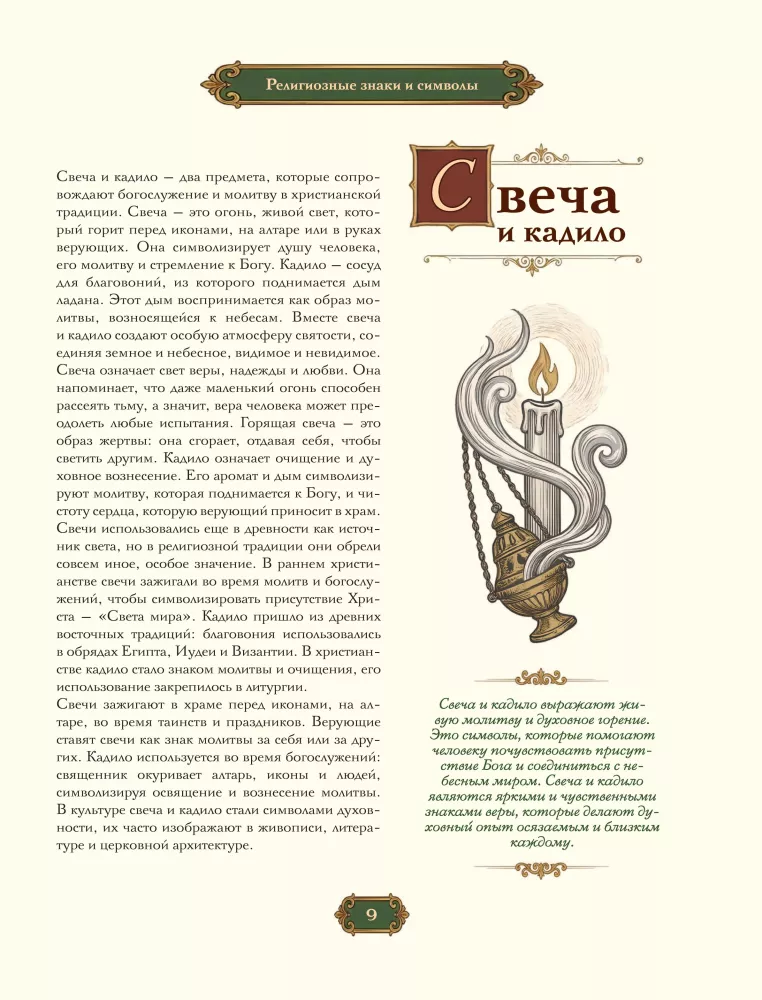 Религиозные знаки и символы

Свеча и кадило

Свеча и кадило — два предмета, которые сопровождают богослужение и молитву в христианской традиции. Свеча — это огонь, живой свет, который горит перед иконами, на алтаре или в руках верующих. Она символизирует душу человека, его молитву и стремление к Богу. Кадило — сосуд для благовоний, из которого поднимается дым ладана. Этот дым воспринимается как образ молитвы, возносящейся к небесам. Вместе свеча и кадило создают особую атмосферу святости, соединяя земное и небесное, видимое и невидимое.
Свеча означает свет веры, надежды и любви. Она напоминает, что даже маленький огонь способен рассеять тьму, а значит, вера человека может преодолеть любые испытания. Горящая свеча — это образ жертвы: она сгорает, отдавая себя, чтобы светить другим. Кадило означает очищение и духовное вознесение. Его аромат и дым символизируют молитву, которая поднимается к Богу, и чистоту сердца, которую верующий приносит в храм.
Свечи использовались еще в древности как источник света, но в религиозной традиции они обрели совсем иное, особое значение. В раннем христианстве свечи зажигали во время молитв и богослужений, чтобы символизировать присутствие Христа — «Света мира». Кадило пришло из древних восточных традиций: благовония использовались в обрядах Египта, Иудеи и Византии. В христианстве кадило стало знаком молитвы и очищения, его использование закрепилось в литургии.
Свечи зажигают в храме перед иконами, на алтаре, во время таинств и праздников. Верующие ставят свечи как знак молитвы за себя или за других. Кадило используется во время богослужений: священник окуривает алтарь, иконы и людей, символизируя освящение и вознесение молитвы. В культуре свеча и кадило стали символами духовности, их часто изображают в живописи, литературе и церковной архитектуре.

Свеча и кадило выражают живую молитву и духовное горение. Это символы, которые помогают человеку почувствовать присутствие Бога и соединиться с небесным миром. Свеча и кадило являются яркими и чувственными знаками веры, которые делают духовный опыт осязаемым и близким каждому.

9